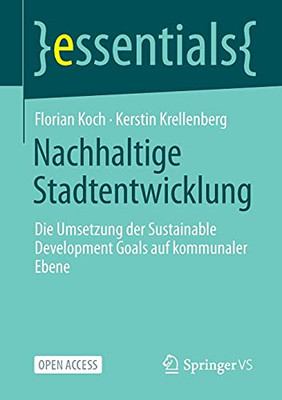 }essentials{

Florian Koch · Kerstin Krellenberg

Nachhaltige Stadtentwicklung

Die Umsetzung der Sustainable Development Goals auf kommunaler Ebene

OPEN ACCESS

Springer VS